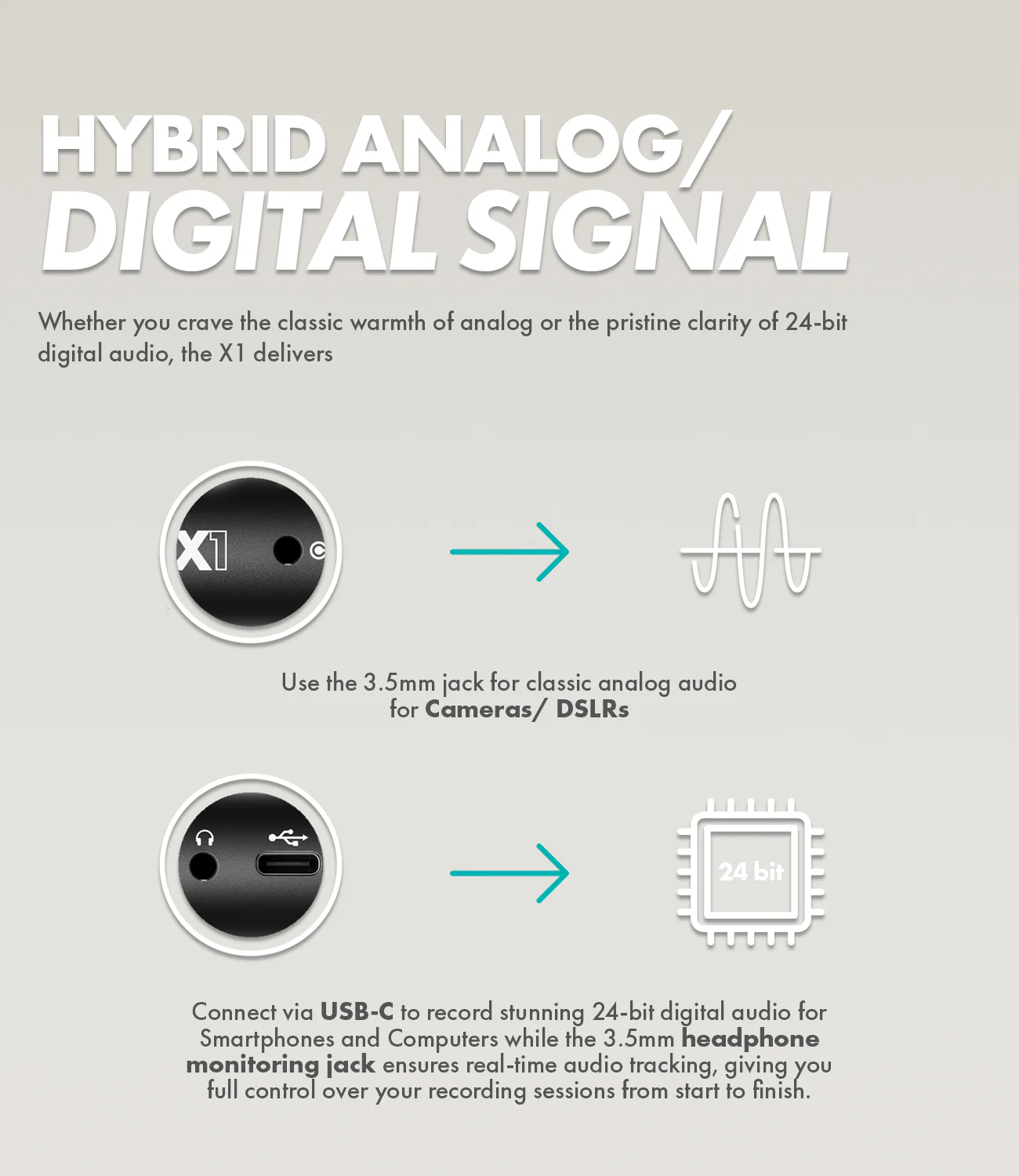 HYBRID ANALOG/
DIGITAL SIGNAL

Whether you crave the classic warmth of analog or the pristine clarity of 24-bit digital audio, the X1 delivers

X1

Use the 3.5mm jack for classic analog audio for Cameras/ DSLRs

24 bit

Connect via USB-C to record stunning 24-bit digital audio for Smartphones and Computers while the 3.5mm headphone monitoring jack ensures real-time audio tracking, giving you full control over your recording sessions from start to finish.